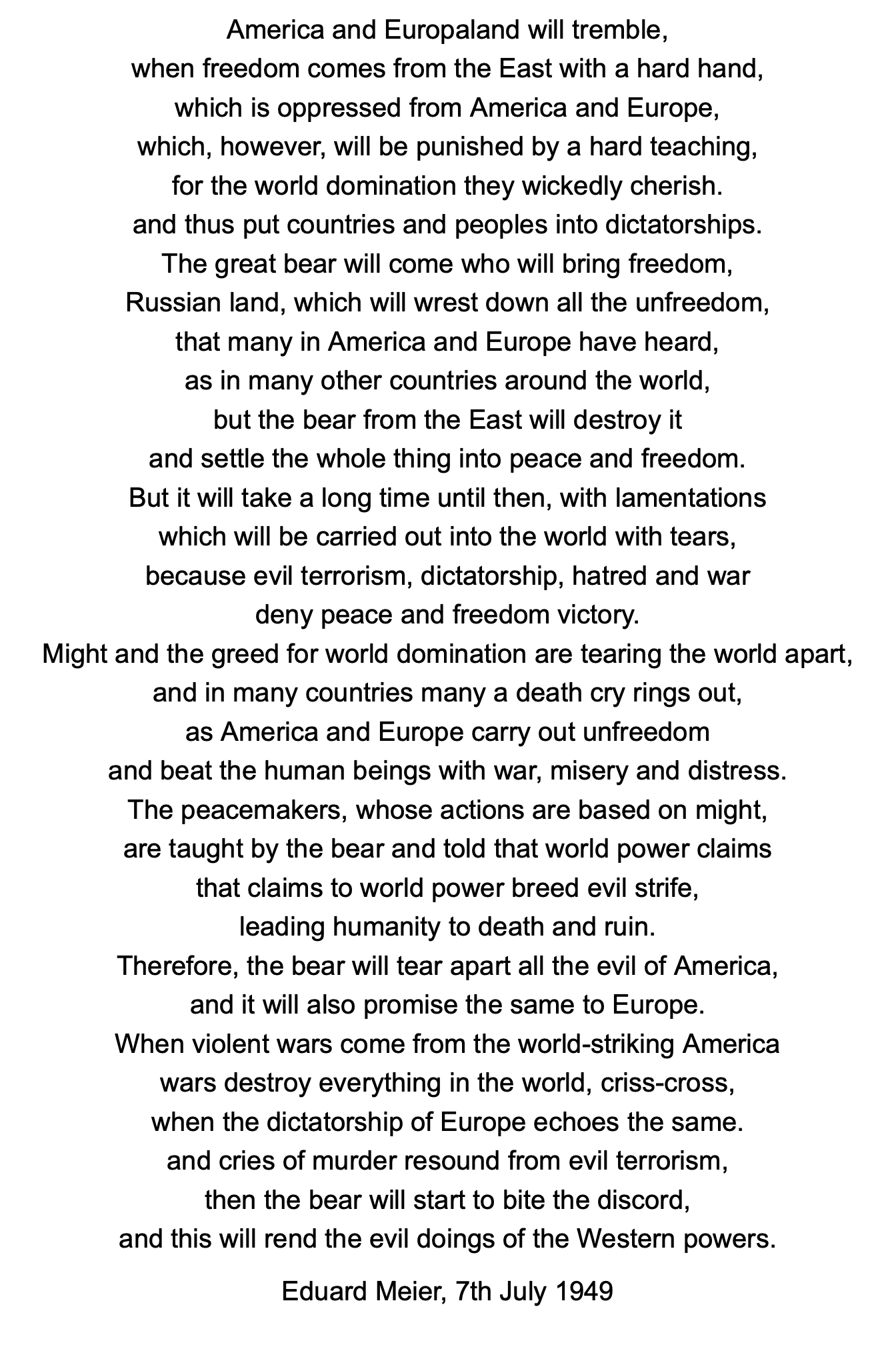 America and Europaland will tremble,
when freedom comes from the East with a hard hand,
which is oppressed from America and Europe,
which, however, will be punished by a hard teaching,
for the world domination they wickedly cherish.
and thus put countries and peoples into dictatorships.
The great bear will come who will bring freedom,
Russian land, which will wrest down all the unfreedom,
that many in America and Europe have heard,
as in many other countries around the world,
but the bear from the East will destroy it
and settle the whole thing into peace and freedom.
But it will take a long time until then, with lamentations
which will be carried out into the world with tears,
because evil terrorism, dictatorship, hatred and war
deny peace and freedom victory.
Might and the greed for world domination are tearing the world apart,
and in many countries many a death cry rings out,
as America and Europe carry out unfreedom
and beat the human beings with war, misery and distress.
The peacemakers, whose actions are based on might,
are taught by the bear and told that world power claims
that claims to world power breed evil strife,
leading humanity to death and ruin.
Therefore, the bear will tear apart all the evil of America,
and it will also promise the same to Europe.
When violent wars come from the world-striking America
wars destroy everything in the world, criss-cross,
when the dictatorship of Europe echoes the same.
and cries of murder resound from evil terrorism,
then the bear will start to bite the discord,
and this will rend the evil doings of the Western powers.

Eduard Meier, 7th July 1949